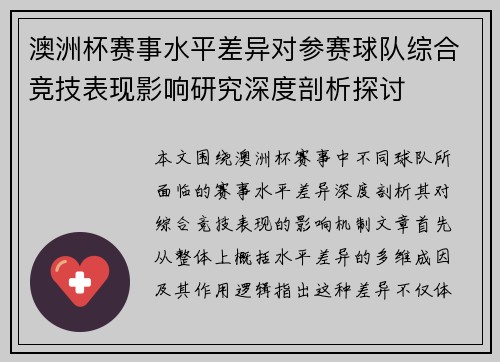 澳洲杯赛事水平差异对参赛球队综合竞技表现影响研究深度剖析探讨

本文围绕澳洲杯赛事中不同球队所面临的赛事水平差异深度剖析其对综合竞技表现的影响机制文章首先从整体上概括水平差异的多维成因及其作用逻辑指出这种差异不仅体